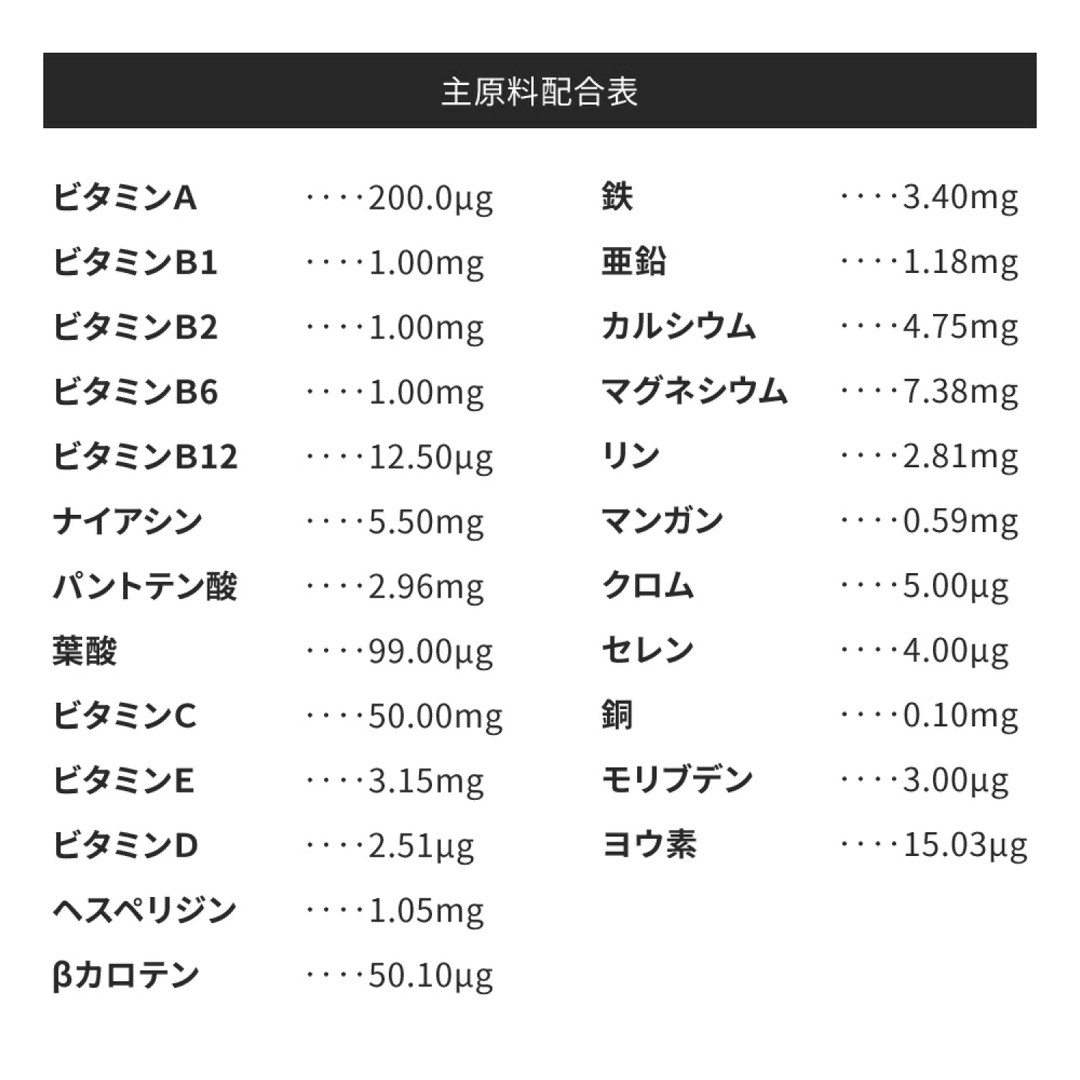 主原料配合表

ビタミンA ････200.0μg
ビタミンB1 ････1.00mg
ビタミンB2 ････1.00mg
ビタミンB6 ････1.00mg
ビタミンB12 ････12.50μg
ナイアシン ････5.50mg
パントテン酸 ････2.96mg
葉酸 ････99.00μg
ビタミンC ････50.00mg
ビタミンE ････3.15mg
ビタミンD ････2.51μg
ヘスペリジン ････1.05mg
βカロテン ････50.10μg

鉄 ････3.40mg
亜鉛 ････1.18mg
カルシウム ････4.75mg
マグネシウム ････7.38mg
リン ････2.81mg
マンガン ････0.59mg
クロム ････5.00μg
セレン ････4.00μg
銅 ････0.10mg
モリブデン ････3.00μg
ヨウ素 ････15.03μg